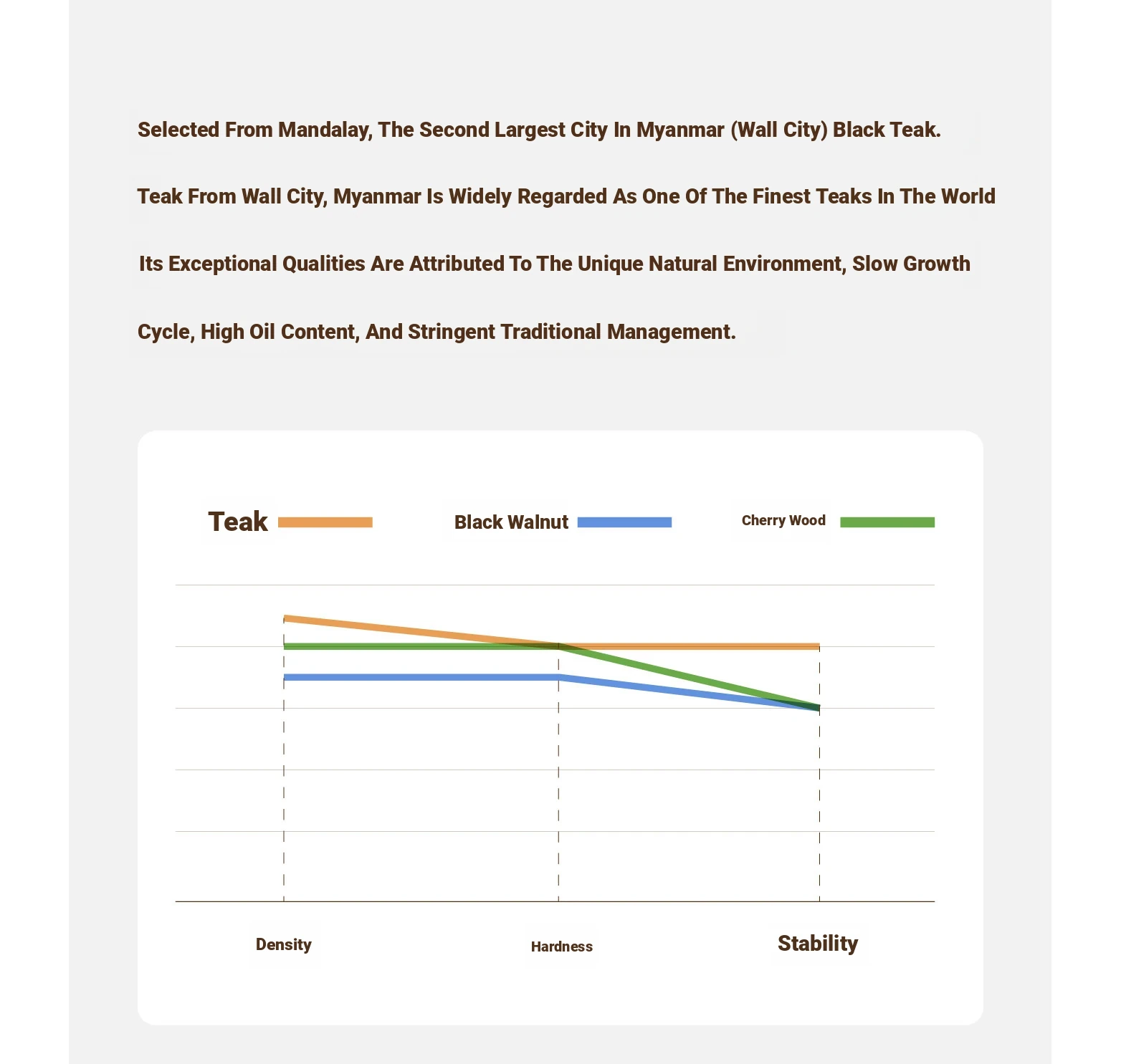 Selected From Mandalay, The Second Largest City In Myanmar (Wall City) Black Teak.

Teak From Wall City, Myanmar Is Widely Regarded As One Of The Finest Teaks In The World

Its Exceptional Qualities Are Attributed To The Unique Natural Environment, Slow Growth

Cycle, High Oil Content, And Stringent Traditional Management.

Teak

Black Walnut

Cherry Wood

Density

Hardness

Stability